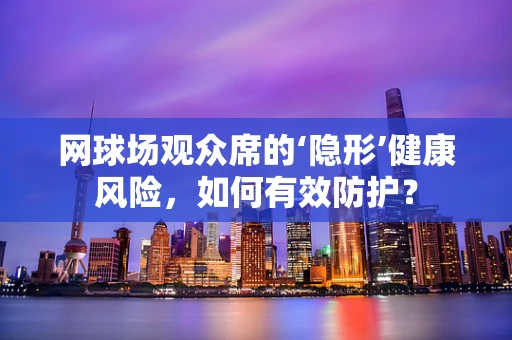 网球场观众席的‘隐形’健康风险，如何有效防护？